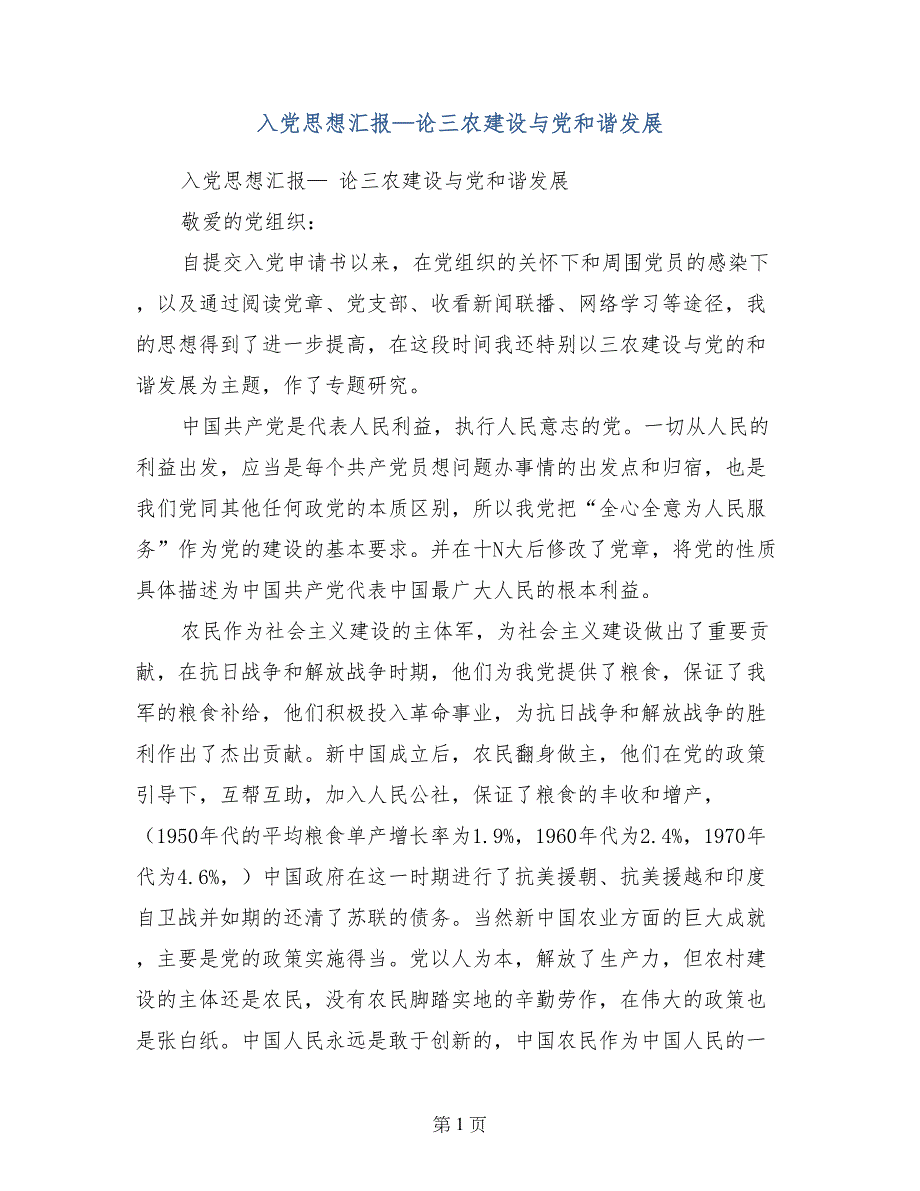 入党思想汇报—论三农建设与党和谐发展

入党思想汇报— 论三农建设与党和谐发展

敬爱的党组织：

自提交入党申请书以来，在党组织的关怀下和周围党员的感染下，以及通过阅读党章、党支部、收看新闻联播、网络学习等途径，我的思想得到了进一步提高，在这段时间我还特别以三农建设与党的和谐发展为主题，作了专题研究。

中国共产党是代表人民利益，执行人民意志的党。一切从人民的利益出发，应当是每个共产党员想问题办事情的出发点和归宿，也是我们党同其他任何政党的本质区别，所以我党把“全心全意为人民服务”作为党的建设的基本要求。并在十N大后修改了党章，将党的性质具体描述为中国共产党代表中国最广大人民的根本利益。

农民作为社会主义建设的主体军，为社会主义建设做出了重要贡献，在抗日战争和解放战争时期，他们为我党提供了粮食，保证了我军的粮食补给，他们积极投入革命事业，为抗日战争和解放战争的胜利作出了杰出贡献。新中国成立后，农民翻身做主，他们在党的政策引导下，互帮互助，加入人民公社，保证了粮食的丰收和增产，（1950年代的平均粮食单产增长率为1.9%，1960年代为2.4%，1970年代为4.6%，）中国政府在这一时期进行了抗美援朝、抗美援越和印度自卫战并如期的还清了苏联的债务。当然新中国农业方面的巨大成就，主要是党的政策实施得当。党以人为本，解放了生产力，但农村建设的主体还是农民，没有农民脚踏实地的辛勤劳作，在伟大的政策也是张白纸。中国人民永远是敢于创新的，中国农民作为中国人民的一

第 1 页